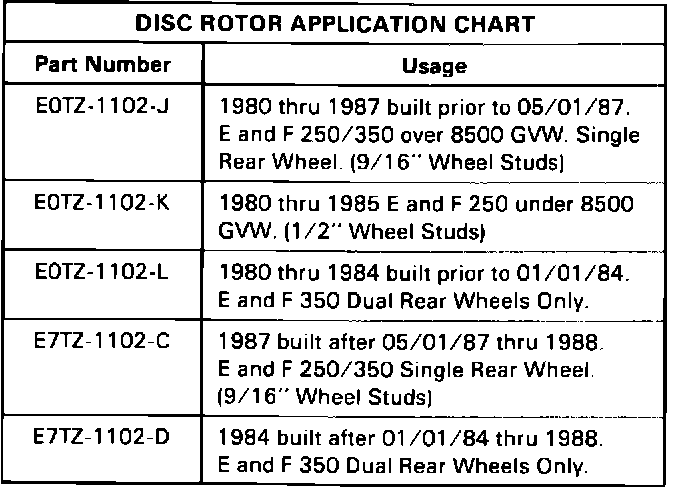 DISC ROTOR APPLICATION CHART

| Part Number | Usage |
|---|---|
| E0TZ-1102-J | 1980 thru 1987 built prior to 05/01/87. E and F 250/350 over 8500 GVW. Single Rear Wheel. (9/16" Wheel Studs) |
| E0TZ-1102-K | 1980 thru 1985 E and F 250 under 8500 GVW. (1/2" Wheel Studs) |
| E0TZ-1102-L | 1980 thru 1984 built prior to 01/01/84. E and F 350 Dual Rear Wheels Only. |
| E7TZ-1102-C | 1987 built after 05/01/87 thru 1988. E and F 250/350 Single Rear Wheel. (9/16" Wheel Studs) |
| E7TZ-1102-D | 1984 built after 01/01/84 thru 1988. E and F 350 Dual Rear Wheels Only. |